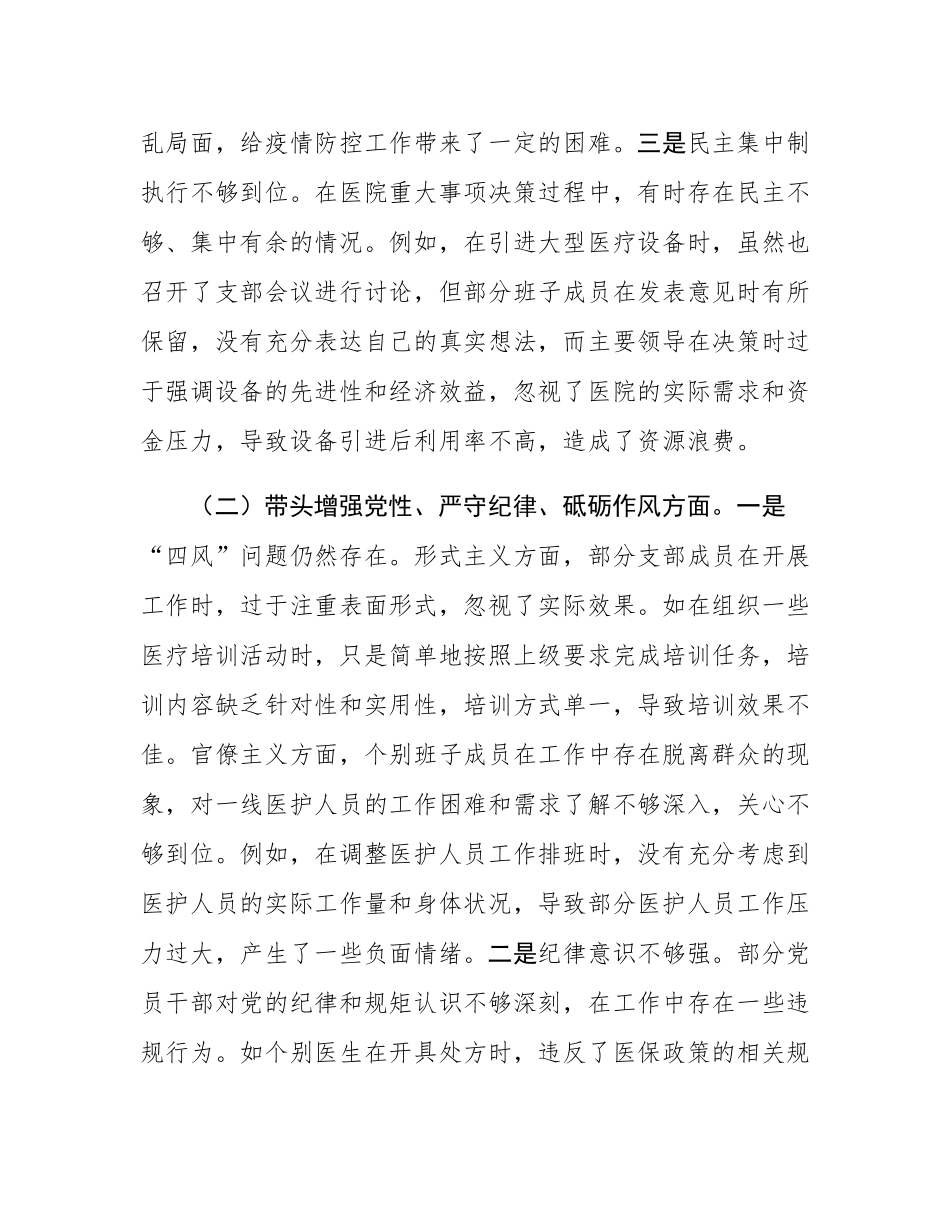 乱局面，给疫情防控工作带来了一定的困难。三是民主集中制执行不够到位。在医院重大事项决策过程中，有时存在民主不够、集中有余的情况。例如，在引进大型医疗设备时，虽然也召开了支部会议进行讨论，但部分班子成员在发表意见时有所保留，没有充分表达自己的真实想法，而主要领导在决策时过于强调设备的先进性和经济效益，忽视了医院的实际需求和资金压力，导致设备引进后利用率不高，造成了资源浪费。

（二）带头增强党性、严守纪律、砥砺作风方面。一是“四风”问题仍然存在。形式主义方面，部分支部成员在开展工作时，过于注重表面形式，忽视了实际效果。如在组织一些医疗培训活动时，只是简单地按照上级要求完成培训任务，培训内容缺乏针对性和实用性，培训方式单一，导致培训效果不佳。官僚主义方面，个别班子成员在工作中存在脱离群众的现象，对一线医护人员的工作困难和需求了解不够深入，关心不够到位。例如，在调整医护人员工作排班时，没有充分考虑到医护人员的实际工作量和身体状况，导致部分医护人员工作压力过大，产生了一些负面情绪。二是纪律意识不够强。部分党员干部对党的纪律和规矩认识不够深刻，在工作中存在一些违规行为。如个别医生在开具处方时，违反了医保政策的相关规